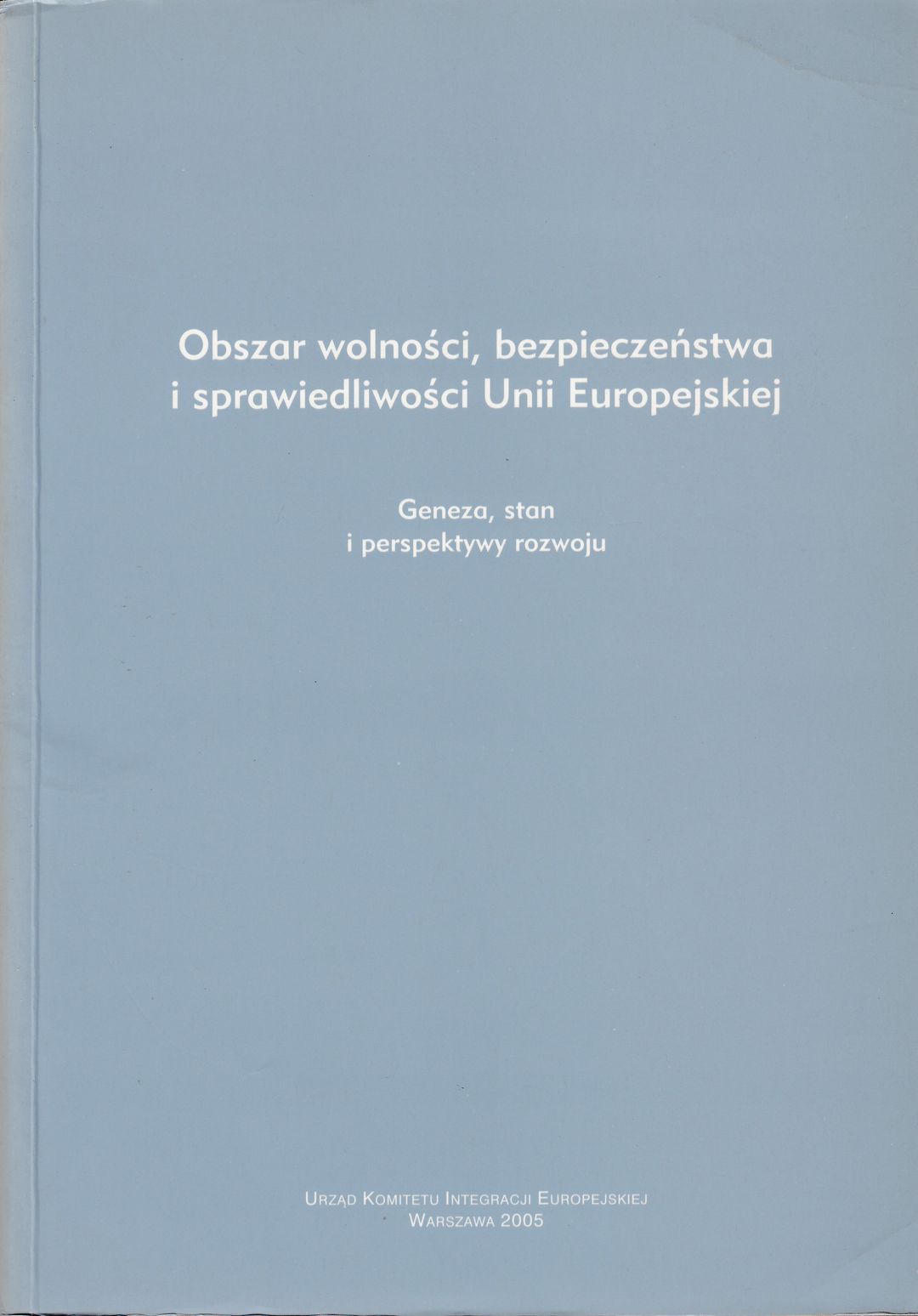 Obszar wolności, bezpieczeństwa
i sprawiedliwości Unii Europejskiej

Geneza, stan
i perspektywy rozwoju

Urząd Komitetu Integracji Europejskiej
Warszawa 2005